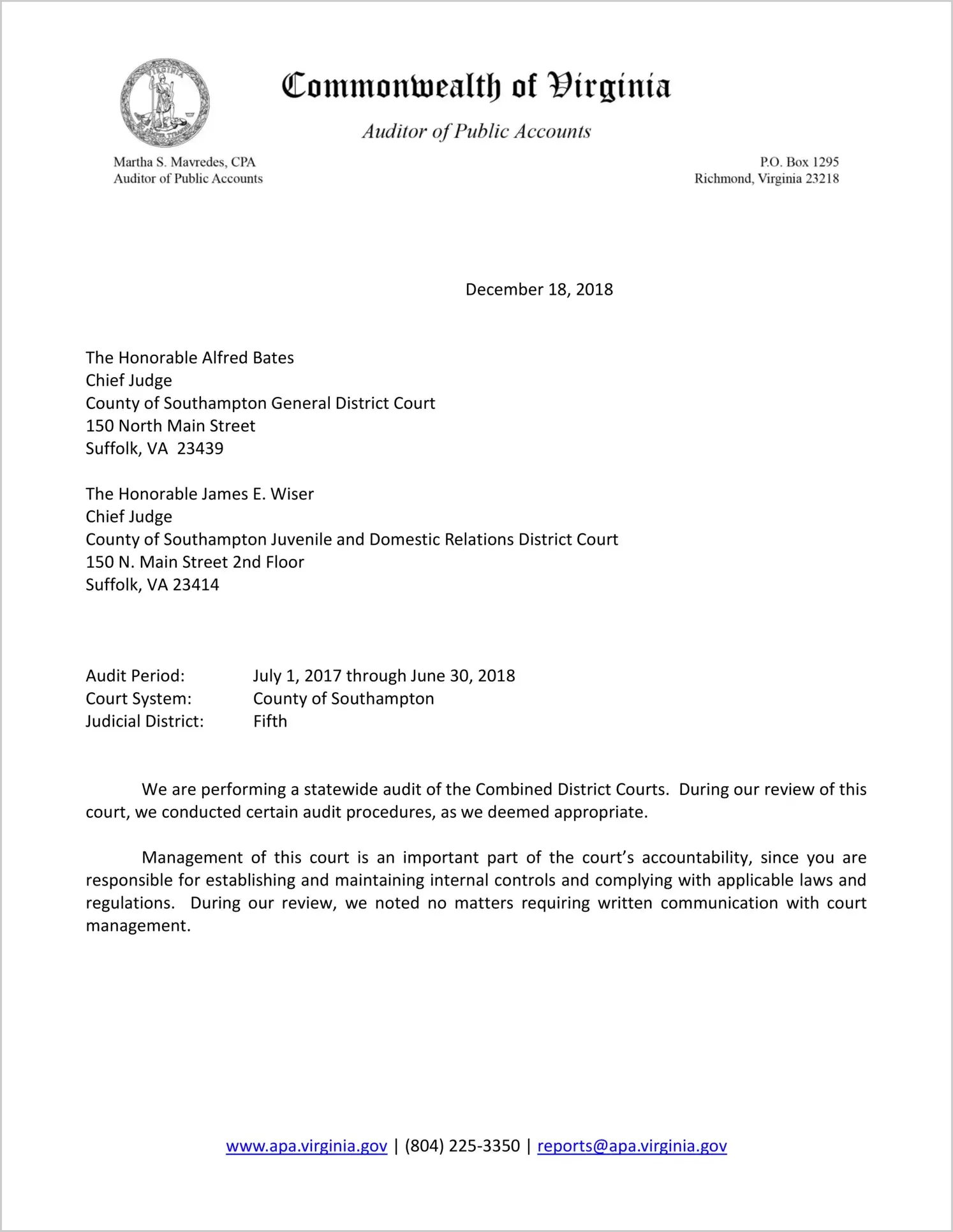 Commonwealth of Virginia

Auditor of Public Accounts

Martha S. Mavredes, CPA
Auditor of Public Accounts

P.O. Box 1295
Richmond, Virginia 23218

December 18, 2018

The Honorable Alfred Bates
Chief Judge
County of Southampton General District Court
150 North Main Street
Suffolk, VA 23439

The Honorable James E. Wiser
Chief Judge
County of Southampton Juvenile and Domestic Relations District Court
150 N. Main Street 2nd Floor
Suffolk, VA 23414

Audit Period: July 1, 2017 through June 30, 2018
Court System: County of Southampton
Judicial District: Fifth

We are performing a statewide audit of the Combined District Courts. During our review of this court, we conducted certain audit procedures, as we deemed appropriate.

Management of this court is an important part of the court's accountability, since you are responsible for establishing and maintaining internal controls and complying with applicable laws and regulations. During our review, we noted no matters requiring written communication with court management.

www.apa.virginia.gov | (804) 225-3350 | reports@apa.virginia.gov